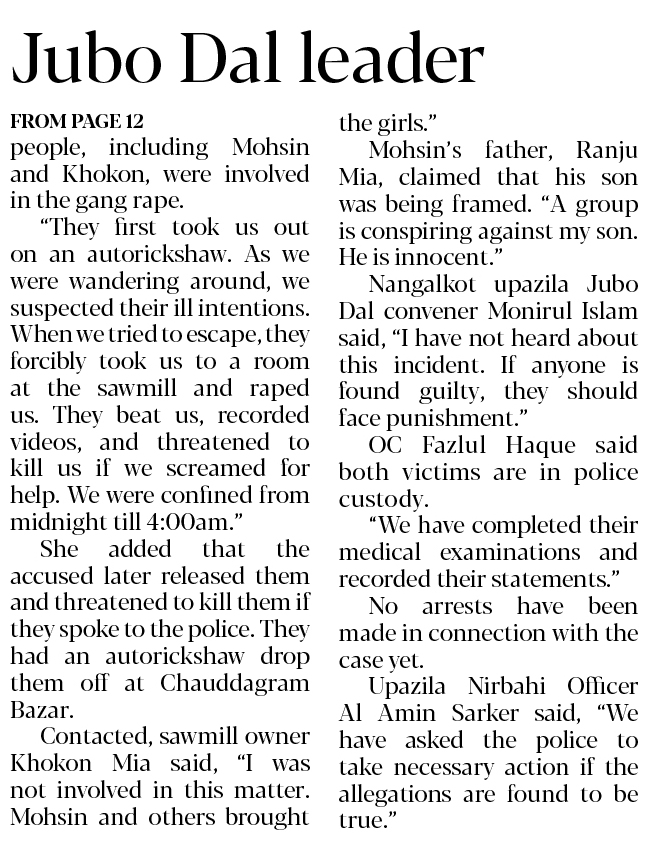 Jubo Dal leader

FROM PAGE 12
people, including Mohsin and Khokon, were involved in the gang rape.

"They first took us out on an autorickshaw. As we were wandering around, we suspected their ill intentions. When we tried to escape, they forcibly took us to a room at the sawmill and raped us. They beat us, recorded videos, and threatened to kill us if we screamed for help. We were confined from midnight till 4:00am."

She added that the accused later released them and threatened to kill them if they spoke to the police. They had an autorickshaw drop them off at Chauddagram Bazar.

Contacted, sawmill owner Khokon Mia said, "I was not involved in this matter. Mohsin and others brought the girls."

Mohsin's father, Ranju Mia, claimed that his son was being framed. "A group is conspiring against my son. He is innocent."

Nangalkot upazila Jubo Dal convener Monirul Islam said, "I have not heard about this incident. If anyone is found guilty, they should face punishment."

OC Fazlul Haque said both victims are in police custody.

"We have completed their medical examinations and recorded their statements."

No arrests have been made in connection with the case yet.

Upazila Nirbahi Officer Al Amin Sarker said, "We have asked the police to take necessary action if the allegations are found to be true."